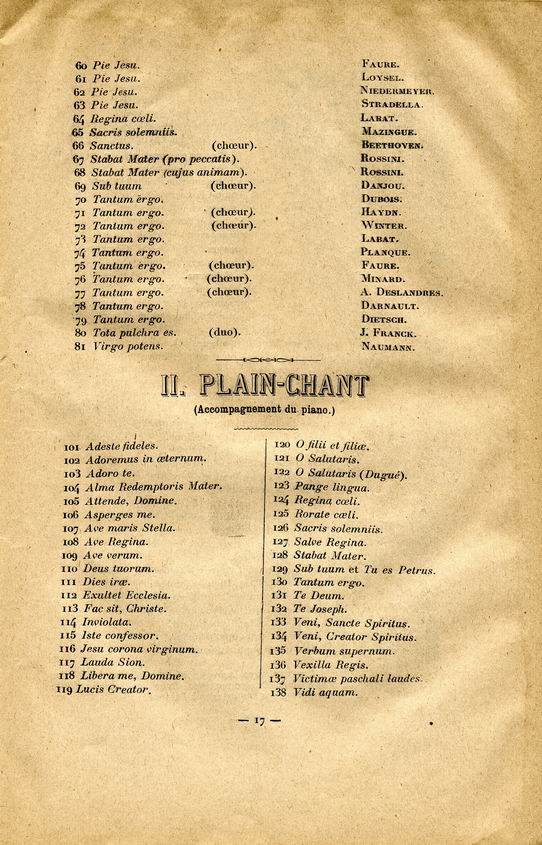 60 Pie Jesu. Faure.
61 Pie Jesu. Loysel.
62 Pie Jesu. Niedermeyer.
63 Pie Jesu. Stradella.
64 Regina cœli. Labat.
65 Sacris solemniis. Mazingue.
66 Sanctus. (chœur). Beethoven.
67 Stabat Mater (pro peccatis). Rossini.
68 Stabat Mater (cujus animam). Rossini.
69 Sub tuum (chœur). Danjou.
70 Tantum ergo. Dubois.
71 Tantum ergo. (chœur). Haydn.
72 Tantum ergo. (chœur). Winter.
73 Tantum ergo. Labat.
74 Tantum ergo. Planque.
75 Tantum ergo. (chœur). Faure.
76 Tantum ergo. (chœur). Minard.
77 Tantum ergo. (chœur). A. Deslandres.
78 Tantum ergo. Darnault.
79 Tantum ergo. Dietsch.
80 Tota pulchra es. (duo). J. Franck.
81 Virgo potens. Naumann.

II. PLAIN-CHANT

(Accompagnement du piano.)

101 Adeste fideles.
102 Adoremus in æternum.
103 Adoro te.
104 Alma Redemptoris Mater.
105 Attende, Domine.
106 Asperges me.
107 Ave maris Stella.
108 Ave Regina.
109 Ave verum.
110 Deus tuorum.
111 Dies iræ.
112 Exultet Ecclesia.
113 Fac sit, Christe.
114 Inviolata.
115 Iste confessor.
116 Jesu corona virginum.
117 Lauda Sion.
118 Libera me, Domine.
119 Lucis Creator.

120 O filii et filiæ.
121 O Salutaris.
122 O Salutaris (Dugué).
123 Pange lingua.
124 Regina cœli.
125 Rorate cœli.
126 Sacris solemniis.
127 Salve Regina.
128 Stabat Mater.
129 Sub tuum et Tu es Petrus.
130 Tantum ergo.
131 Te Deum.
132 Te Joseph.
133 Veni, Sancte Spiritus.
134 Veni, Creator Spiritus.
135 Verbum supernum.
136 Vexilla Regis.
137 Victimæ paschali laudes.
138 Vidi aquam.

— 17 —